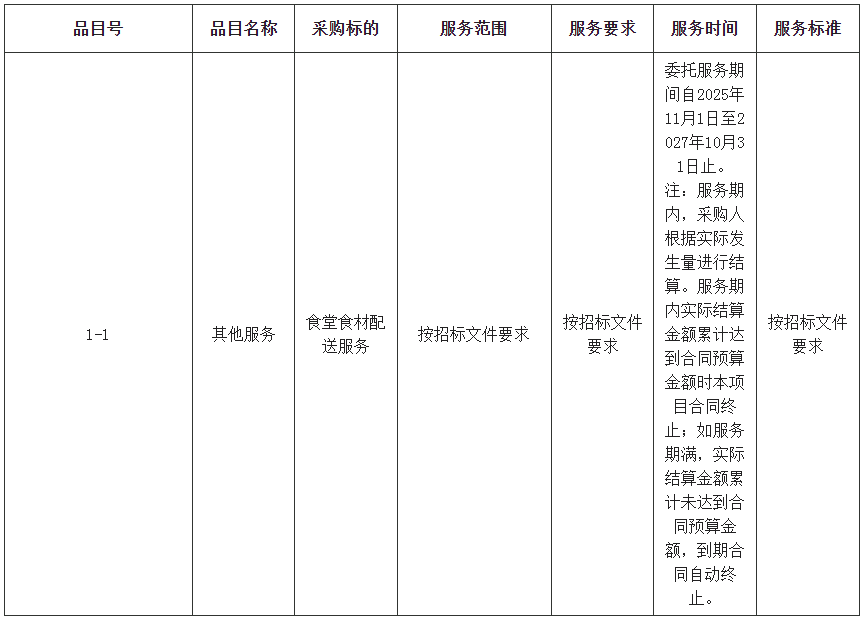 | 品目号 | 品目名称 | 采购标的 | 服务范围 | 服务要求 | 服务时间 | 服务标准 |
|---|---|---|---|---|---|---|
| 1-1 | 其他服务 | 食堂食材配送服务 | 按招标文件要求 | 按招标文件要求 | 委托服务期间自2025年11月1日至2027年10月31日止。注：服务期内，采购人根据实际发生量进行结算。服务期内实际结算金额累计达到合同预算金额时本项目合同终止；如服务期满，实际结算金额累计未达到合同预算金额，到期合同自动终止。 | 按招标文件要求 |